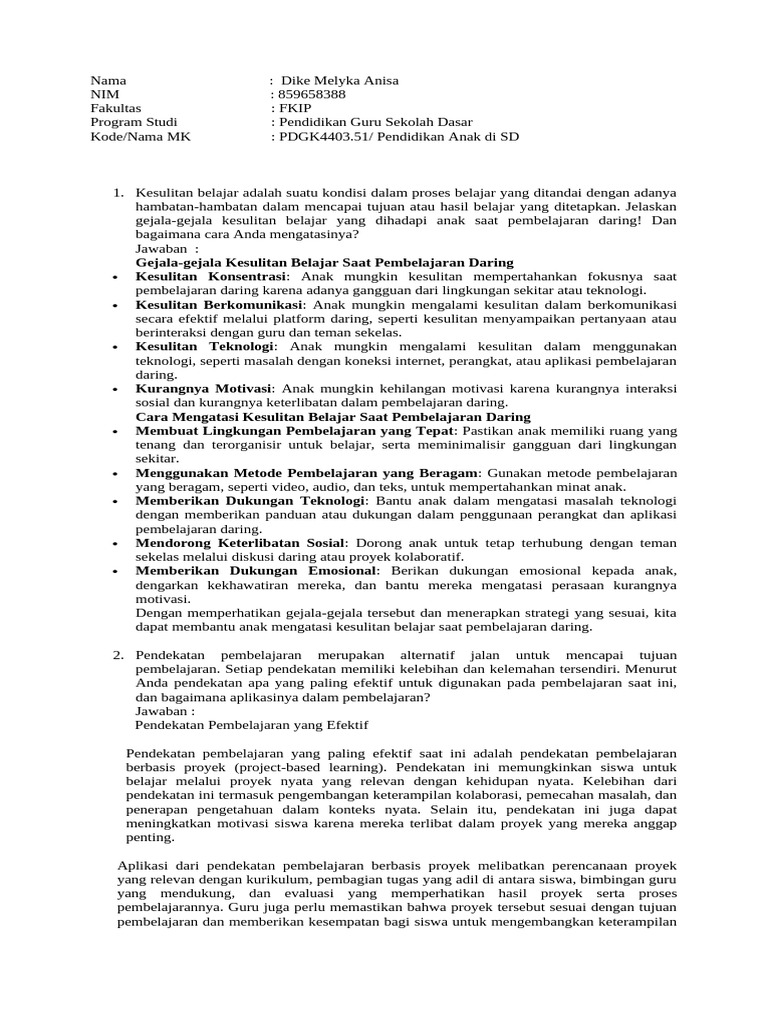 Nama : Dike Melyka Anisa
NIM : 859658388
Fakultas : FKIP
Program Studi : Pendidikan Guru Sekolah Dasar
Kode/Nama MK : PDGK4403.51/ Pendidikan Anak di SD

1. Kesulitan belajar adalah suatu kondisi dalam proses belajar yang ditandai dengan adanya hambatan-hambatan dalam mencapai tujuan atau hasil belajar yang ditetapkan. Jelaskan gejala-gejala kesulitan belajar yang dihadapi anak saat pembelajaran daring! Dan bagaimana cara Anda mengatasinya?
Jawaban :
Gejala-gejala Kesulitan Belajar Saat Pembelajaran Daring
• Kesulitan Konsentrasi: Anak mungkin kesulitan mempertahankan fokusnya saat pembelajaran daring karena adanya gangguan dari lingkungan sekitar atau teknologi.
• Kesulitan Berkomunikasi: Anak mungkin mengalami kesulitan dalam berkomunikasi secara efektif melalui platform daring, seperti kesulitan menyampaikan pertanyaan atau berinteraksi dengan guru dan teman sekelas.
• Kesulitan Teknologi: Anak mungkin mengalami kesulitan dalam menggunakan teknologi, seperti masalah dengan koneksi internet, perangkat, atau aplikasi pembelajaran daring.
• Kurangnya Motivasi: Anak mungkin kehilangan motivasi karena kurangnya interaksi sosial dan kurangnya keterlibatan dalam pembelajaran daring.
Cara Mengatasi Kesulitan Belajar Saat Pembelajaran Daring
• Membuat Lingkungan Pembelajaran yang Tepat: Pastikan anak memiliki ruang yang tenang dan terorganisir untuk belajar, serta meminimalisir gangguan dari lingkungan sekitar.
• Menggunakan Metode Pembelajaran yang Beragam: Gunakan metode pembelajaran yang beragam, seperti video, audio, dan teks, untuk mempertahankan minat anak.
• Memberikan Dukungan Teknologi: Bantu anak dalam mengatasi masalah teknologi dengan memberikan panduan atau dukungan dalam penggunaan perangkat dan aplikasi pembelajaran daring.
• Mendorong Keterlibatan Sosial: Dorong anak untuk tetap terhubung dengan teman sekelas melalui diskusi daring atau proyek kolaboratif.
• Memberikan Dukungan Emosional: Berikan dukungan emosional kepada anak, dengarkan kekhawatiran mereka, dan bantu mereka mengatasi perasaan kurangnya motivasi.
Dengan memperhatikan gejala-gejala tersebut dan menerapkan strategi yang sesuai, kita dapat membantu anak mengatasi kesulitan belajar saat pembelajaran daring.

2. Pendekatan pembelajaran merupakan alternatif jalan untuk mencapai tujuan pembelajaran. Setiap pendekatan memiliki kelebihan dan kelemahan tersendiri. Menurut Anda pendekatan apa yang paling efektif untuk digunakan pada pembelajaran saat ini, dan bagaimana aplikasinya dalam pembelajaran?
Jawaban :
Pendekatan Pembelajaran yang Efektif

Pendekatan pembelajaran yang paling efektif saat ini adalah pendekatan pembelajaran berbasis proyek (project-based learning). Pendekatan ini memungkinkan siswa untuk belajar melalui proyek nyata yang relevan dengan kehidupan nyata. Kelebihan dari pendekatan ini termasuk pengembangan keterampilan kolaborasi, pemecahan masalah, dan penerapan pengetahuan dalam konteks nyata. Selain itu, pendekatan ini juga dapat meningkatkan motivasi siswa karena mereka terlibat dalam proyek yang mereka anggap penting.

Aplikasi dari pendekatan pembelajaran berbasis proyek melibatkan perencanaan proyek yang relevan dengan kurikulum, pembagian tugas yang adil di antara siswa, bimbingan guru yang mendukung, dan evaluasi yang memperhatikan hasil proyek serta proses pembelajarannya. Guru juga perlu memastikan bahwa proyek tersebut sesuai dengan tujuan pembelajaran dan memberikan kesempatan bagi siswa untuk mengembangkan keterampilan